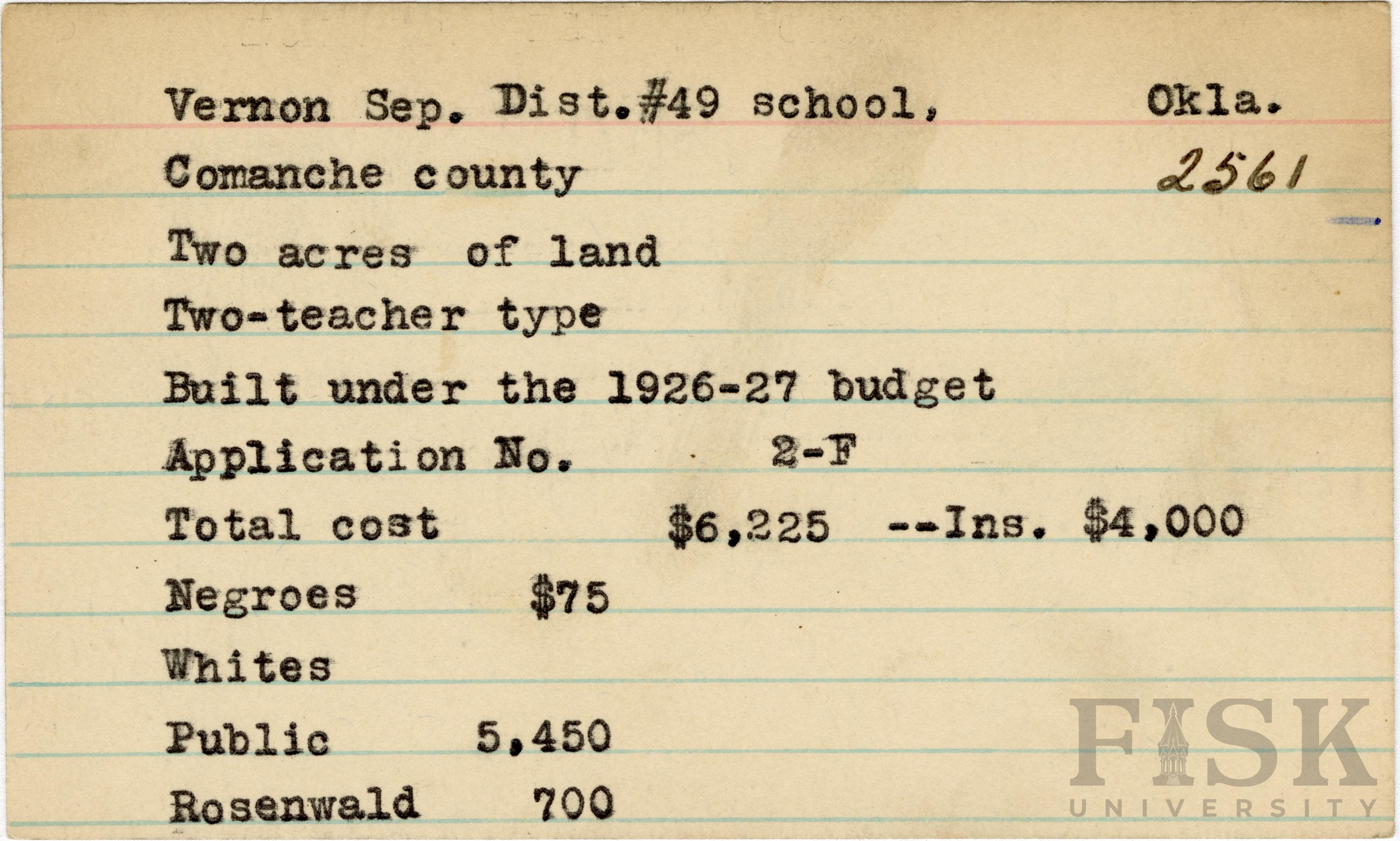 Vernon Sep. Dist.#49 school, Okla.

Comanche county 2561

Two acres of land

Two-teacher type

Built under the 1926-27 budget

Application No. 2-F

Total cost $6,225 --Ins. $4,000

Negroes $75

Whites

Public 5,450

Rosenwald 700

FISK UNIVERSITY